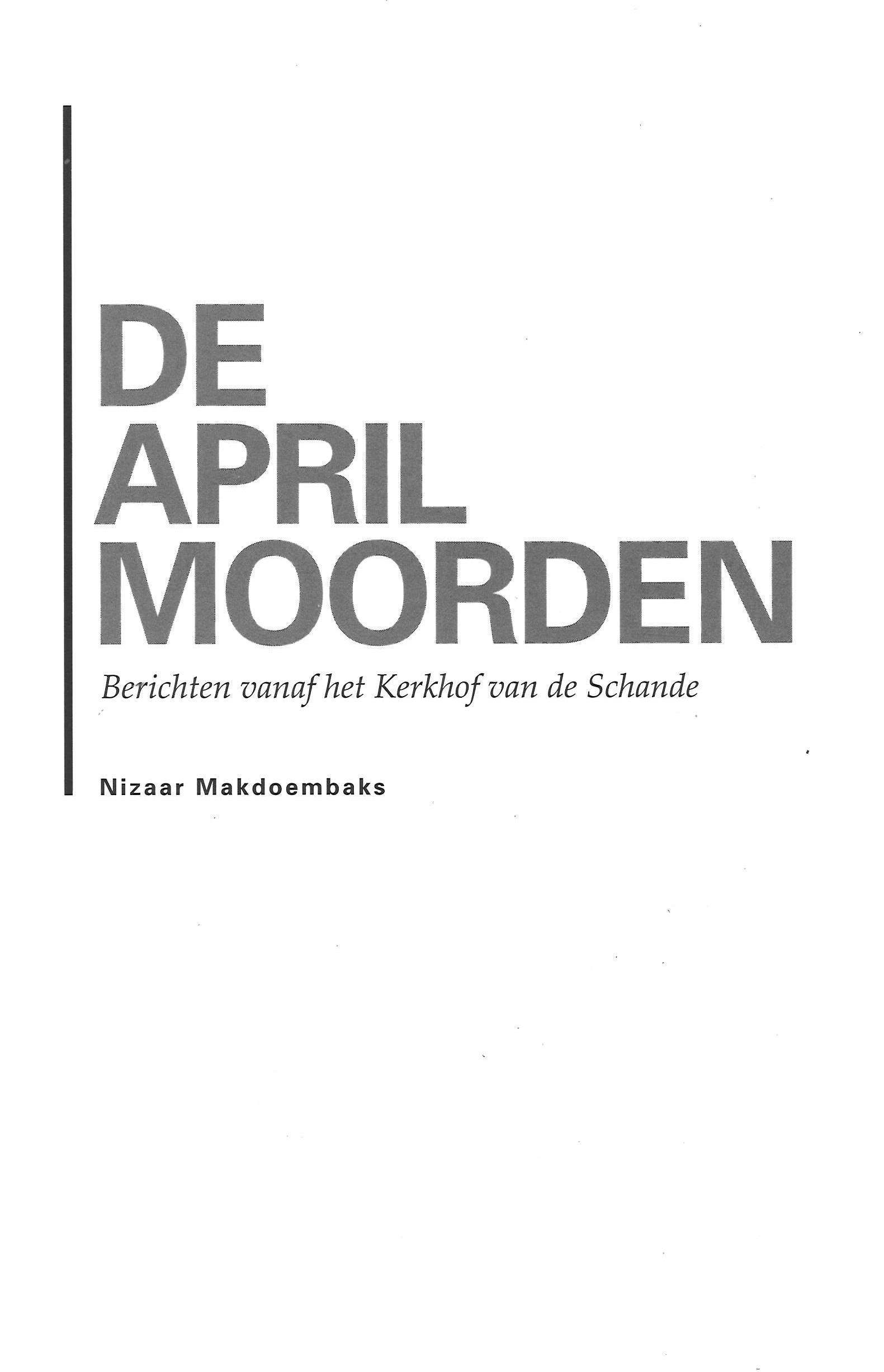 DE
APRIL
MOORDEN

Berichten vanaf het Kerkhof van de Schande

Nizaar Makdoembaks